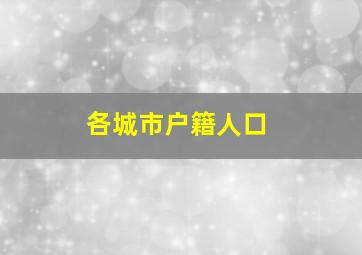 各城市户籍人口